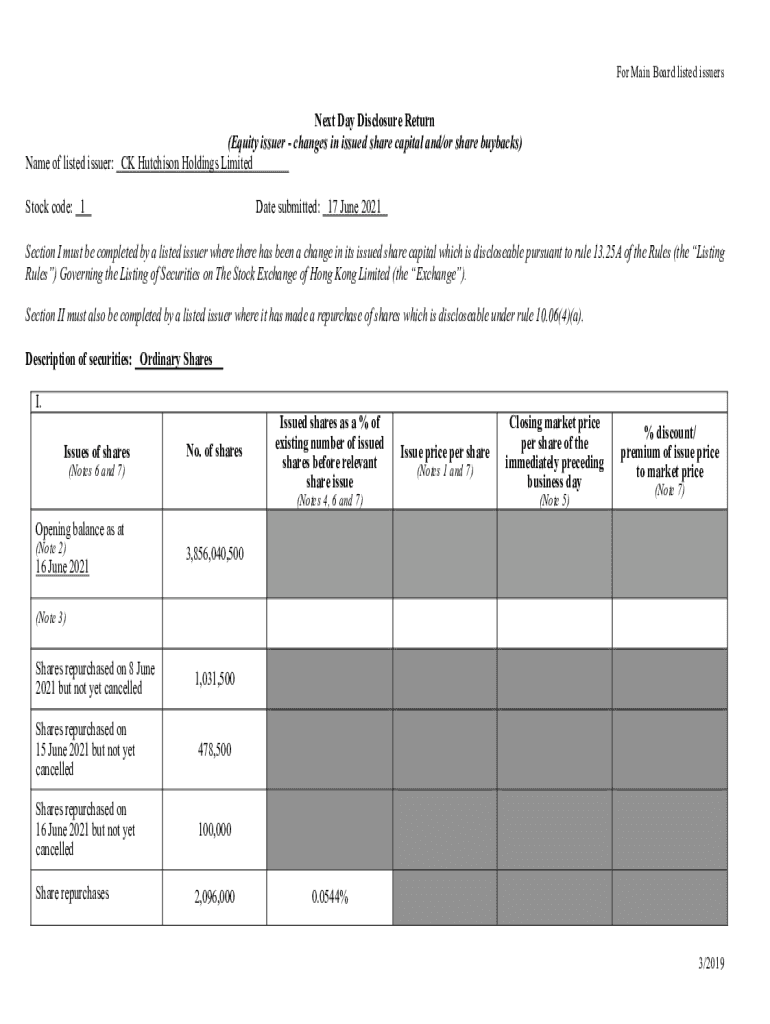 For Main Board listed issuers

Next Day Disclosure Return
(Equity issuer - changes in issued share capital and/or share buybacks)

Name of listed issuer: CK Hutchison Holdings Limited

Stock code: 1

Date submitted: 17 June 2021

Section I must be completed by a listed issuer where there has been a change in its issued share capital which is discloseable pursuant to rule 13.25A of the Rules (the "Listing Rules") Governing the Listing of Securities on The Stock Exchange of Hong Kong Limited (the "Exchange").

Section II must also be completed by a listed issuer where it has made a repurchase of shares which is discloseable under rule 10.06(4)(a).

Description of securities: Ordinary Shares

I.

| Issues of shares (Notes 6 and 7) | No. of shares | Issued shares as a % of existing number of issued shares before relevant share issue (Notes 4, 6 and 7) | Issue price per share (Notes 1 and 7) | Closing market price per share of the immediately preceding business day (Note 5) | % discount/ premium of issue price to market price (Note 7) |
|---|---|---|---|---|---|
| Opening balance as at (Note 2) 16 June 2021 | 3,856,040,500 | | | | |
| (Note 3) | | | | | |
| Shares repurchased on 8 June 2021 but not yet cancelled | 1,031,500 | | | | |
| Shares repurchased on 15 June 2021 but not yet cancelled | 478,500 | | | | |
| Shares repurchased on 16 June 2021 but not yet cancelled | 100,000 | | | | |
| Share repurchases | 2,096,000 | 0.0544% | | | |

3/2019